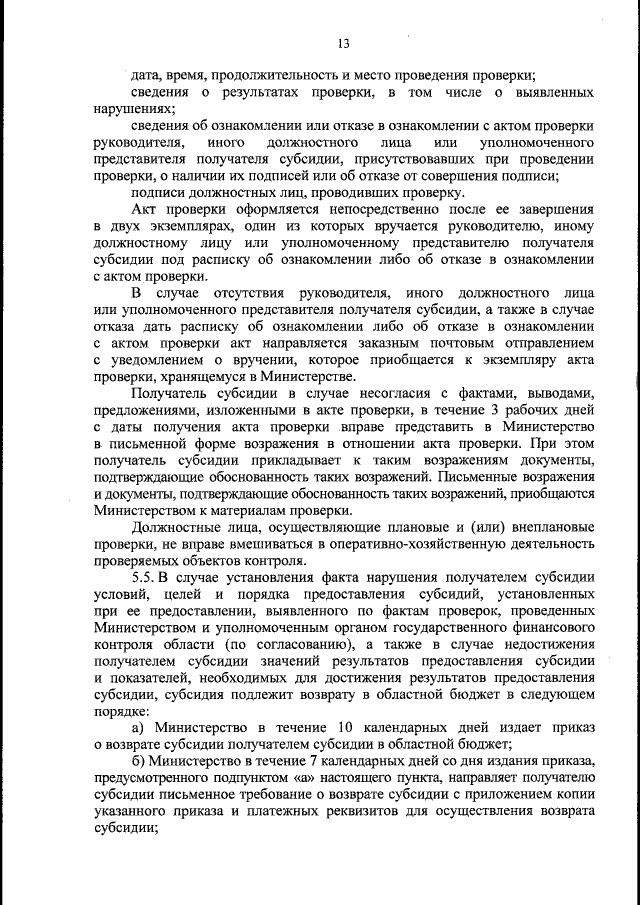 13

дата, время, продолжительность и место проведения проверки;

сведения о результатах проверки, в том числе о выявленных нарушениях;

сведения об ознакомлении или отказе в ознакомлении с актом проверки руководителя, иного должностного лица или уполномоченного представителя получателя субсидии, присутствовавших при проведении проверки, о наличии их подписей или об отказе от совершения подписи;

подписи должностных лиц, проводивших проверку.

Акт проверки оформляется непосредственно после ее завершения в двух экземплярах, один из которых вручается руководителю, иному должностному лицу или уполномоченному представителю получателя субсидии под расписку об ознакомлении либо об отказе в ознакомлении с актом проверки.

В случае отсутствия руководителя, иного должностного лица или уполномоченного представителя получателя субсидии, а также в случае отказа дать расписку об ознакомлении либо об отказе в ознакомлении с актом проверки акт направляется заказным почтовым отправлением с уведомлением о вручении, которое приобщается к экземпляру акта проверки, хранящемуся в Министерстве.

Получатель субсидии в случае несогласия с фактами, выводами, предложениями, изложенными в акте проверки, в течение 3 рабочих дней с даты получения акта проверки вправе представить в Министерство в письменной форме возражения в отношении акта проверки. При этом получатель субсидии прикладывает к таким возражениям документы, подтверждающие обоснованность таких возражений. Письменные возражения и документы, подтверждающие обоснованность таких возражений, приобщаются Министерством к материалам проверки.

Должностные лица, осуществляющие плановые и (или) внеплановые проверки, не вправе вмешиваться в оперативно-хозяйственную деятельность проверяемых объектов контроля.

5.5. В случае установления факта нарушения получателем субсидии условий, целей и порядка предоставления субсидий, установленных при ее предоставлении, выявленного по фактам проверок, проведенных Министерством и уполномоченным органом государственного финансового контроля области (по согласованию), а также в случае недостижения получателем субсидии значений результатов предоставления субсидии и показателей, необходимых для достижения результатов предоставления субсидии, субсидия подлежит возврату в областной бюджет в следующем порядке:

а) Министерство в течение 10 календарных дней издает приказ о возврате субсидии получателем субсидии в областной бюджет;

б) Министерство в течение 7 календарных дней со дня издания приказа, предусмотренного подпунктом «а» настоящего пункта, направляет получателю субсидии письменное требование о возврате субсидии с приложением копии указанного приказа и платежных реквизитов для осуществления возврата субсидии;